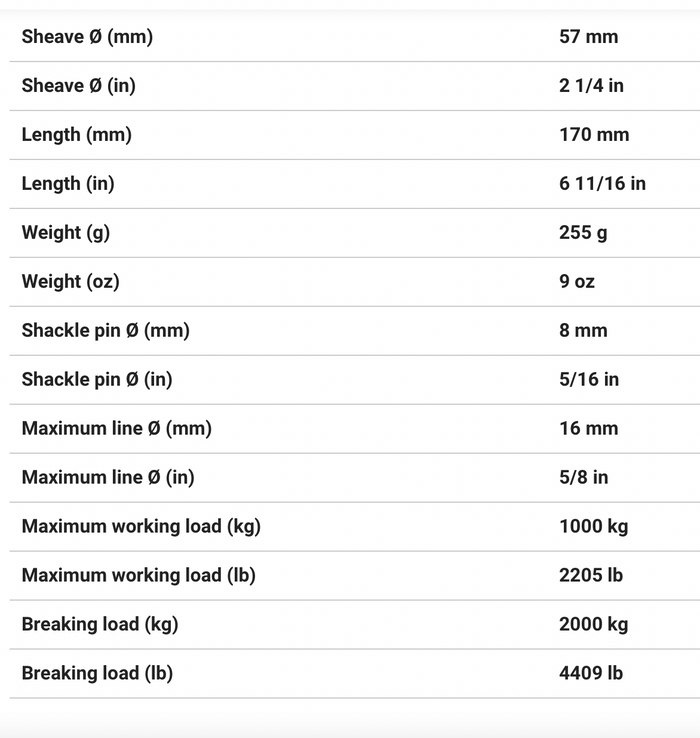 | | |
|---|---|
| Sheave Ø (mm) | 57 mm |
| Sheave Ø (in) | 2 1/4 in |
| Length (mm) | 170 mm |
| Length (in) | 6 11/16 in |
| Weight (g) | 255 g |
| Weight (oz) | 9 oz |
| Shackle pin Ø (mm) | 8 mm |
| Shackle pin Ø (in) | 5/16 in |
| Maximum line Ø (mm) | 16 mm |
| Maximum line Ø (in) | 5/8 in |
| Maximum working load (kg) | 1000 kg |
| Maximum working load (lb) | 2205 lb |
| Breaking load (kg) | 2000 kg |
| Breaking load (lb) | 4409 lb |